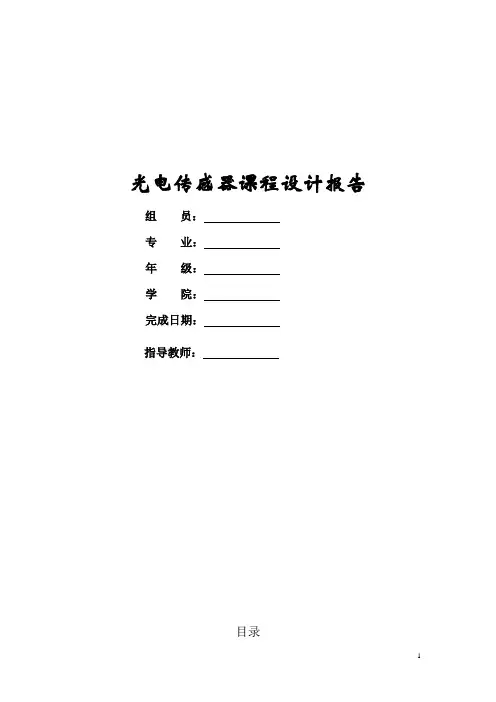 光电传感器课程设计报告

组 员：____

专 业：____

年 级：____

学 院：____

完成日期：____

指导教师：____

目录

1